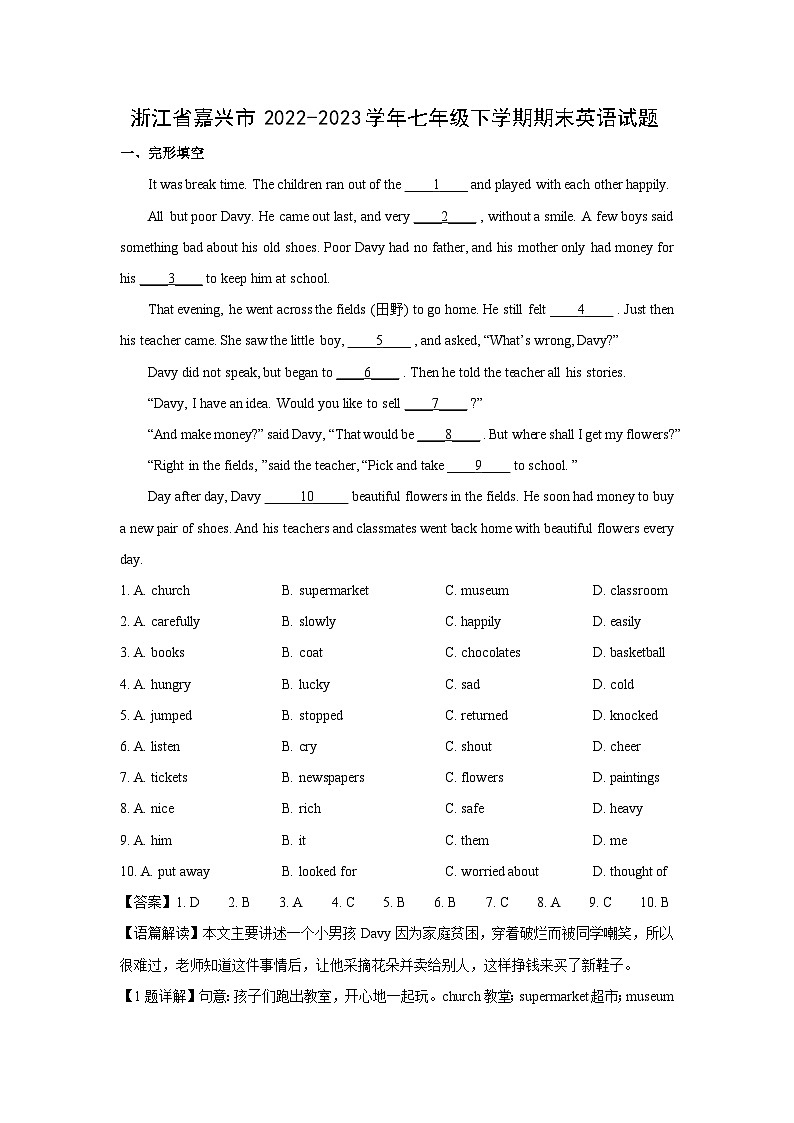 浙江省嘉兴市 2022-2023 学年七年级下学期期末英语试题

一、完形填空

It was break time. The children ran out of the ____1____ and played with each other happily.

All but poor Davy. He came out last, and very ____2____ , without a smile. A few boys said something bad about his old shoes. Poor Davy had no father, and his mother only had money for his ____3____ to keep him at school.

That evening, he went across the fields (田野) to go home. He still felt ____4____ . Just then his teacher came. She saw the little boy, ____5____ , and asked, “What’s wrong, Davy?”

Davy did not speak, but began to ____6____ . Then he told the teacher all his stories.

“Davy, I have an idea. Would you like to sell ____7____ ?”

“And make money?” said Davy, “That would be ____8____ . But where shall I get my flowers?”

“Right in the fields, ”said the teacher, “Pick and take ____9____ to school. ”

Day after day, Davy ____10____ beautiful flowers in the fields. He soon had money to buy a new pair of shoes. And his teachers and classmates went back home with beautiful flowers every day.

1. A. church B. supermarket C. museum D. classroom

2. A. carefully B. slowly C. happily D. easily

3. A. books B. coat C. chocolates D. basketball

4. A. hungry B. lucky C. sad D. cold

5. A. jumped B. stopped C. returned D. knocked

6. A. listen B. cry C. shout D. cheer

7. A. tickets B. newspapers C. flowers D. paintings

8. A. nice B. rich C. safe D. heavy

9. A. him B. it C. them D. me

10. A. put away B. looked for C. worried about D. thought of

【答案】1. D 2. B 3. A 4. C 5. B 6. B 7. C 8. A 9. C 10. B

【语篇解读】本文主要讲述一个小男孩 Davy 因为家庭贫困，穿着破烂而被同学嘲笑，所以很难过，老师知道这件事情后，让他采摘花朵并卖给别人，这样挣钱来买了新鞋子。

【1 题详解】句意：孩子们跑出教室，开心地一起玩。church 教堂；supermarket 超市；museum